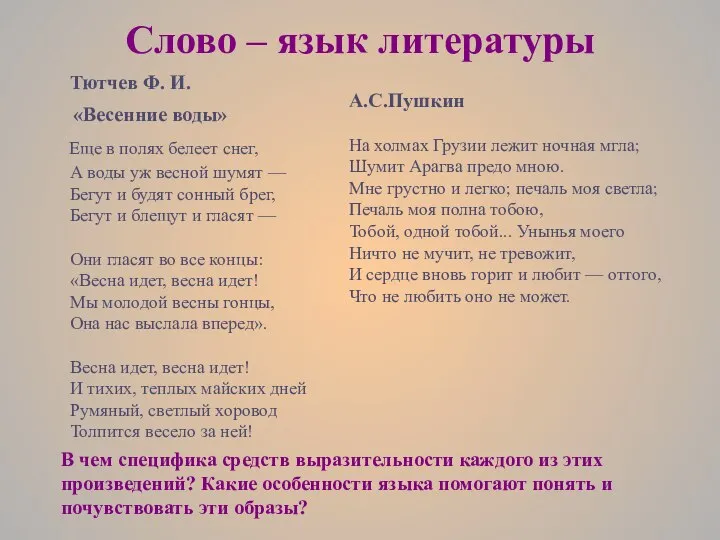 Слово – язык литературы

Тютчев Ф. И.

«Весенние воды»

Еще в полях белеет снег,
А воды уж весной шумят —
Бегут и будят сонный брег,
Бегут и блещут и гласят —

Они гласят во все концы:
«Весна идет, весна идет!
Мы молодой весны гонцы,
Она нас выслала вперед».

Весна идет, весна идет!
И тихих, теплых майских дней
Румяный, светлый хоровод
Толпится весело за ней!

А.С.Пушкин

На холмах Грузии лежит ночная мгла;
Шумит Арагва предо мною.
Мне грустно и легко; печаль моя светла;
Печаль моя полна тобою,
Тобой, одной тобой... Унынья моего
Ничто не мучит, не тревожит,
И сердце вновь горит и любит — оттого,
Что не любить оно не может.

В чем специфика средств выразительности каждого из этих произведений? Какие особенности языка помогают понять и почувствовать эти образы?